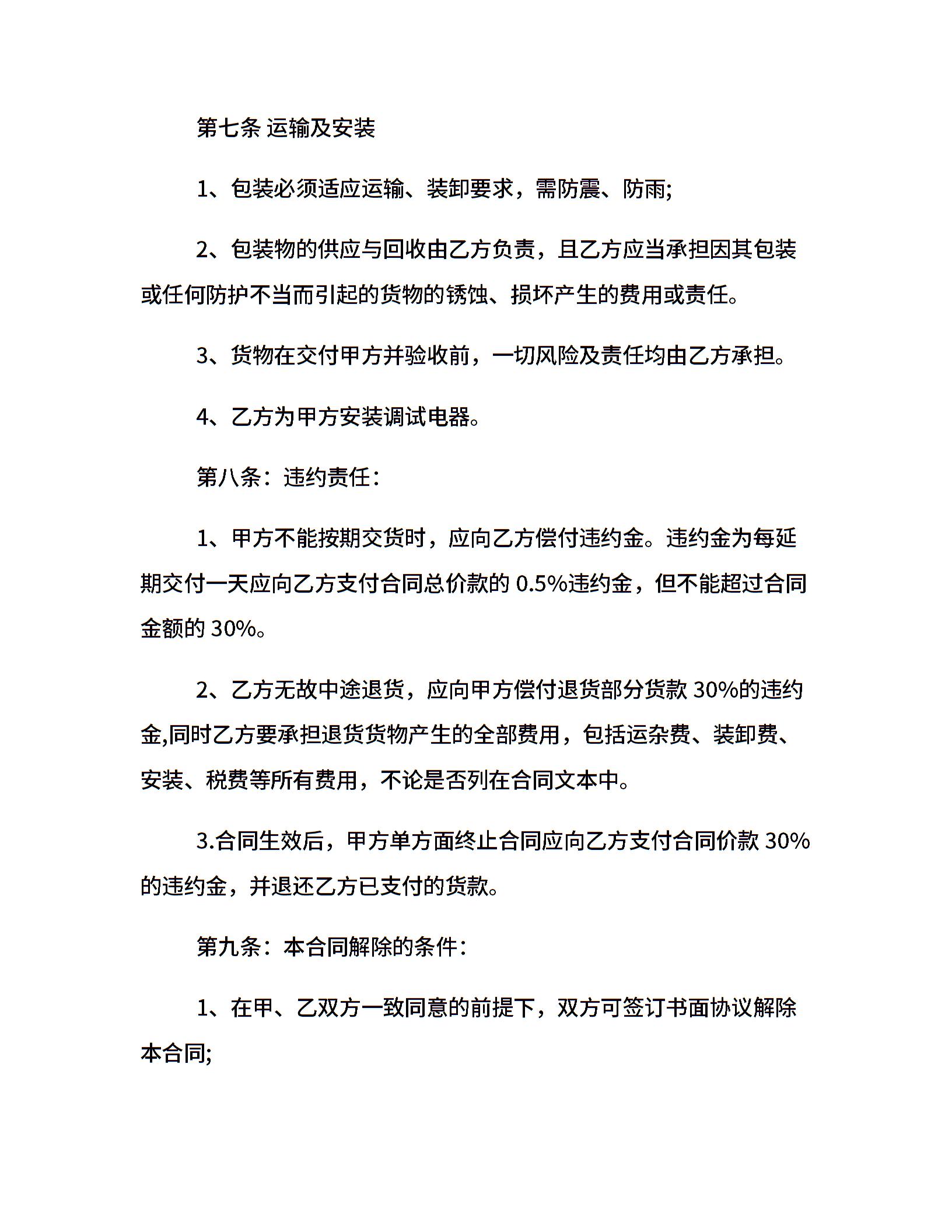 第七条 运输及安装

1、包装必须适应运输、装卸要求，需防震、防雨;

2、包装物的供应与回收由乙方负责，且乙方应当承担因其包装或任何防护不当而引起的货物的锈蚀、损坏产生的费用或责任。

3、货物在交付甲方并验收前，一切风险及责任均由乙方承担。

4、乙方为甲方安装调试电器。

第八条：违约责任：

1、甲方不能按期交货时，应向乙方偿付违约金。违约金为每延期交付一天应向乙方支付合同总价款的 0.5%违约金，但不能超过合同金额的 30%。

2、乙方无故中途退货，应向甲方偿付退货部分货款 30%的违约金,同时乙方要承担退货货物产生的全部费用，包括运杂费、装卸费、安装、税费等所有费用，不论是否列在合同文本中。

3.合同生效后，甲方单方面终止合同应向乙方支付合同价款 30%的违约金，并退还乙方已支付的货款。

第九条：本合同解除的条件：

1、在甲、乙双方一致同意的前提下，双方可签订书面协议解除本合同;